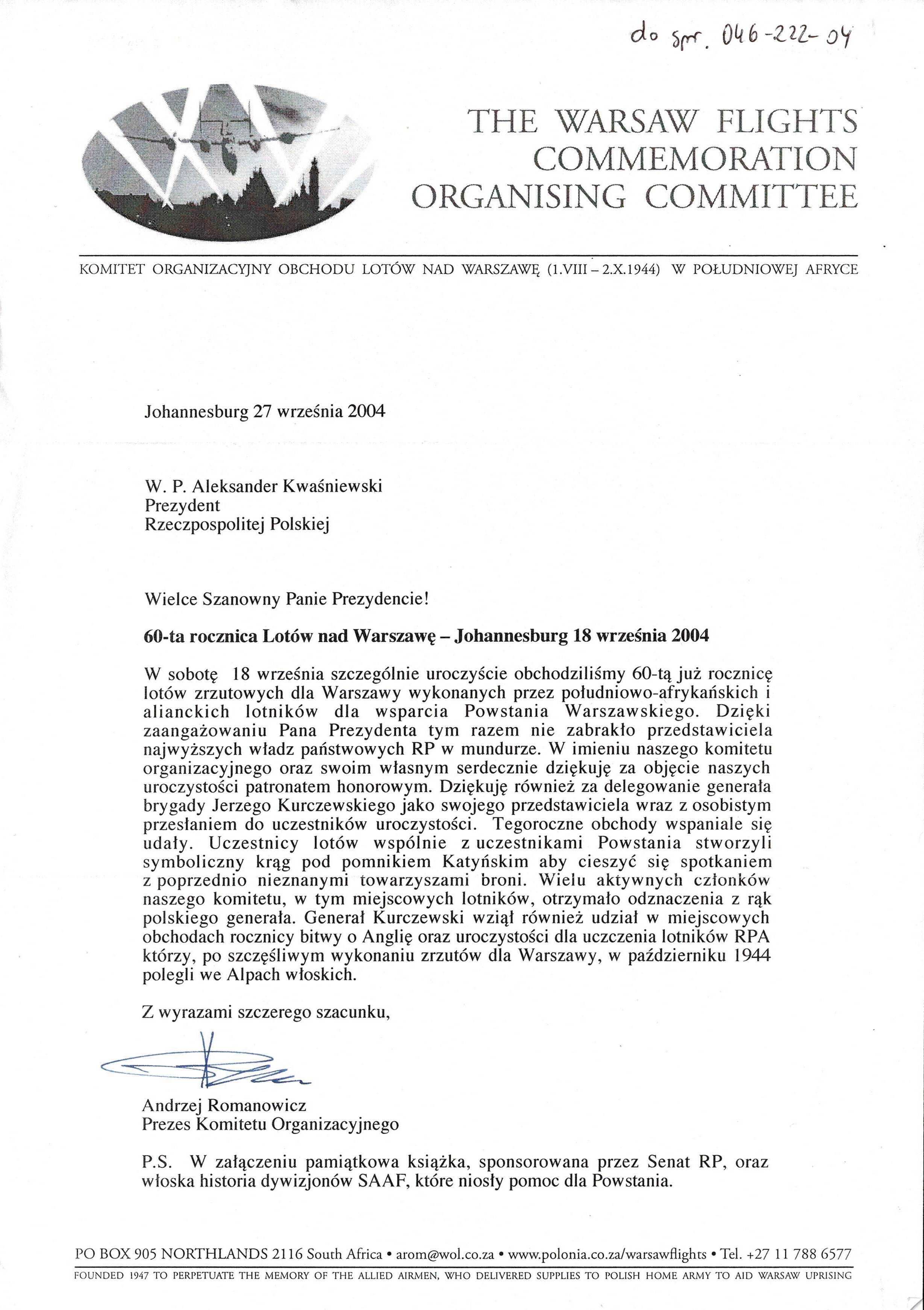 do spr. 046-222-04

THE WARSAW FLIGHTS
COMMEMORATION
ORGANISING COMMITTEE

KOMITET ORGANIZACYJNY OBCHODU LOTÓW NAD WARSZAWĘ (1.VIII – 2.X.1944) W POŁUDNIOWEJ AFRYCE

Johannesburg 27 września 2004

W. P. Aleksander Kwaśniewski
Prezydent
Rzeczpospolitej Polskiej

Wielce Szanowny Panie Prezydencie!

60-ta rocznica Lotów nad Warszawę – Johannesburg 18 września 2004

W sobotę 18 września szczególnie uroczyście obchodziliśmy 60-tą już rocznicę lotów zrzutowych dla Warszawy wykonanych przez południowo-afrykańskich i alianckich lotników dla wsparcia Powstania Warszawskiego. Dzięki zaangażowaniu Pana Prezydenta tym razem nie zabrakło przedstawiciela najwyższych władz państwowych RP w mundurze. W imieniu naszego komitetu organizacyjnego oraz swoim własnym serdecznie dziękuję za objęcie naszych uroczystości patronatem honorowym. Dziękuję również za delegowanie generała brygady Jerzego Kurczewskiego jako swojego przedstawiciela wraz z osobistym przesłaniem do uczestników uroczystości. Tegoroczne obchody wspaniale się udały. Uczestnicy lotów wspólnie z uczestnikami Powstania stworzyli symboliczny krąg pod pomnikiem Katyńskim aby cieszyć się spotkaniem z poprzednio nieznanymi towarzyszami broni. Wielu aktywnych członków naszego komitetu, w tym miejscowych lotników, otrzymało odznaczenia z rąk polskiego generała. Generał Kurczewski wziął również udział w miejscowych obchodach rocznicy bitwy o Anglię oraz uroczystości dla uczczenia lotników RPA którzy, po szczęśliwym wykonaniu zrzutów dla Warszawy, w październiku 1944 polegli we Alpach włoskich.

Z wyrazami szczerego szacunku,

Andrzej Romanowicz
Prezes Komitetu Organizacyjnego

P.S. W załączeniu pamiątkowa książka, sponsorowana przez Senat RP, oraz włoska historia dywizjonów SAAF, które niosły pomoc dla Powstania.

PO BOX 905 NORTHLANDS 2116 South Africa • arom@wol.co.za • www.polonia.co.za/warsawflights • Tel. +27 11 788 6577
FOUNDED 1947 TO PERPETUATE THE MEMORY OF THE ALLIED AIRMEN, WHO DELIVERED SUPPLIES TO POLISH HOME ARMY TO AID WARSAW UPRISING